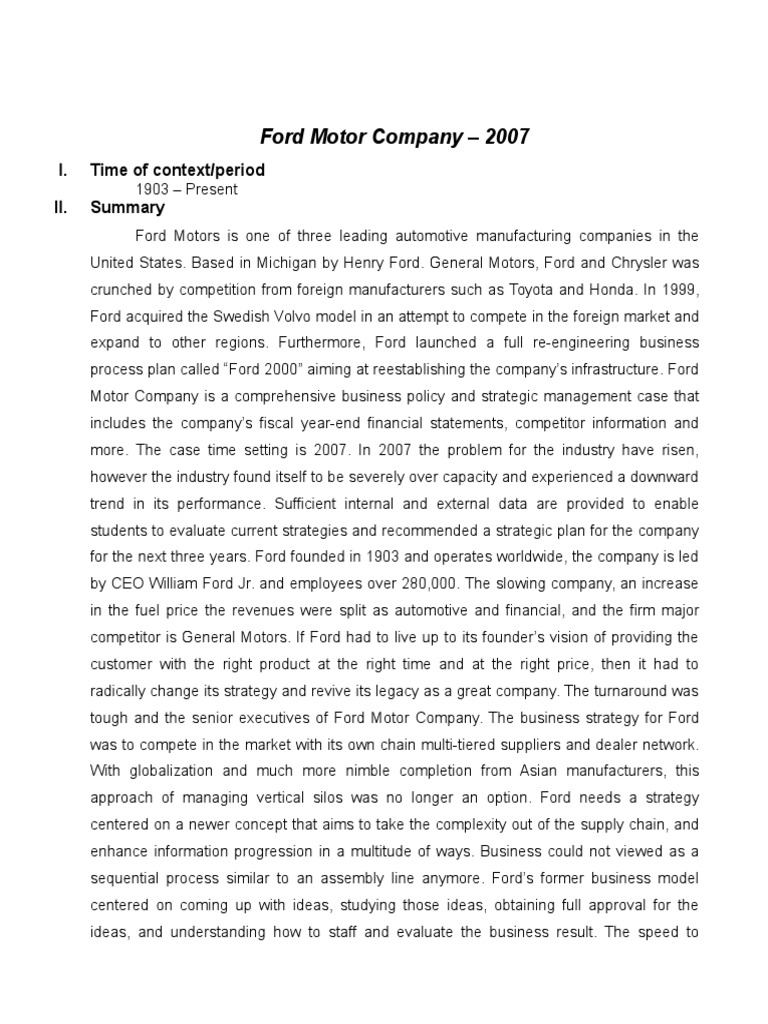 Ford Motor Company – 2007

I. Time of context/period

1903 – Present

II. Summary

Ford Motors is one of three leading automotive manufacturing companies in the United States. Based in Michigan by Henry Ford. General Motors, Ford and Chrysler was crunched by competition from foreign manufacturers such as Toyota and Honda. In 1999, Ford acquired the Swedish Volvo model in an attempt to compete in the foreign market and expand to other regions. Furthermore, Ford launched a full re-engineering business process plan called "Ford 2000" aiming at reestablishing the company's infrastructure. Ford Motor Company is a comprehensive business policy and strategic management case that includes the company's fiscal year-end financial statements, competitor information and more. The case time setting is 2007. In 2007 the problem for the industry have risen, however the industry found itself to be severely over capacity and experienced a downward trend in its performance. Sufficient internal and external data are provided to enable students to evaluate current strategies and recommended a strategic plan for the company for the next three years. Ford founded in 1903 and operates worldwide, the company is led by CEO William Ford Jr. and employees over 280,000. The slowing company, an increase in the fuel price the revenues were split as automotive and financial, and the firm major competitor is General Motors. If Ford had to live up to its founder's vision of providing the customer with the right product at the right time and at the right price, then it had to radically change its strategy and revive its legacy as a great company. The turnaround was tough and the senior executives of Ford Motor Company. The business strategy for Ford was to compete in the market with its own chain multi-tiered suppliers and dealer network. With globalization and much more nimble completion from Asian manufacturers, this approach of managing vertical silos was no longer an option. Ford needs a strategy centered on a newer concept that aims to take the complexity out of the supply chain, and enhance information progression in a multitude of ways. Business could not viewed as a sequential process similar to an assembly line anymore. Ford's former business model centered on coming up with ideas, studying those ideas, obtaining full approval for the ideas, and understanding how to staff and evaluate the business result. The speed to